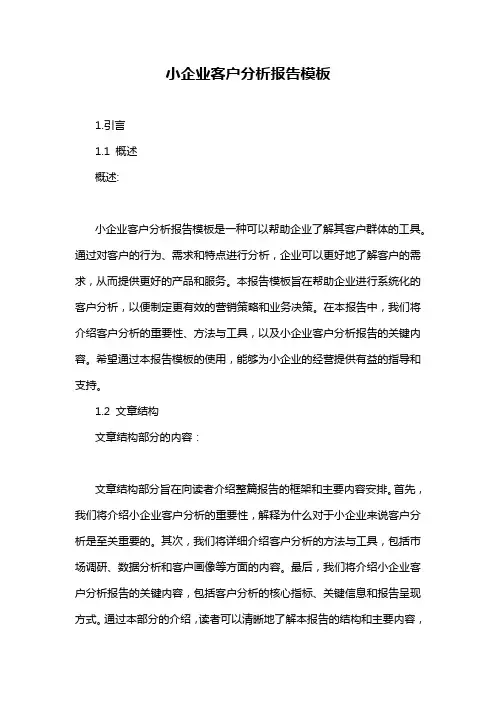 小企业客户分析报告模板

1.引言

1.1 概述

概述:

小企业客户分析报告模板是一种可以帮助企业了解其客户群体的工具。通过对客户的行为、需求和特点进行分析，企业可以更好地了解客户的需求，从而提供更好的产品和服务。本报告模板旨在帮助企业进行系统化的客户分析，以便制定更有效的营销策略和业务决策。在本报告中，我们将介绍客户分析的重要性、方法与工具，以及小企业客户分析报告的关键内容。希望通过本报告模板的使用，能够为小企业的经营提供有益的指导和支持。

1.2 文章结构

文章结构部分的内容：

文章结构部分旨在向读者介绍整篇报告的框架和主要内容安排。首先，我们将介绍小企业客户分析的重要性，解释为什么对于小企业来说客户分析是至关重要的。其次，我们将详细介绍客户分析的方法与工具，包括市场调研、数据分析和客户画像等方面的内容。最后，我们将介绍小企业客户分析报告的关键内容，包括客户分析的核心指标、关键信息和报告呈现方式。通过本部分的介绍，读者可以清晰地了解本报告的结构和主要内容，